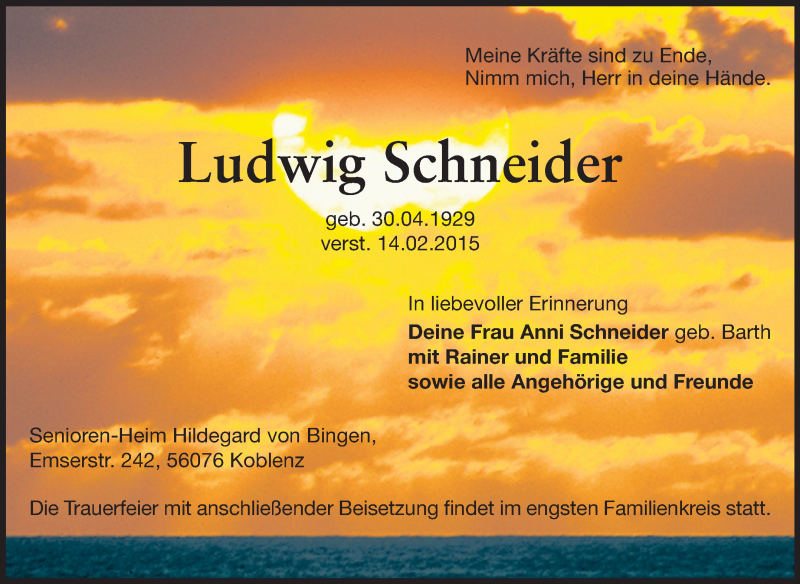 Meine Kräfte sind zu Ende,
Nimm mich, Herr in deine Hände.

Ludwig Schneider

geb. 30.04.1929
verst. 14.02.2015

In liebevoller Erinnerung
Deine Frau Anni Schneider geb. Barth
mit Rainer und Familie
sowie alle Angehörige und Freunde

Senioren-Heim Hildegard von Bingen,
Emserstr. 242, 56076 Koblenz

Die Trauerfeier mit anschließender Beisetzung findet im engsten Familienkreis statt.